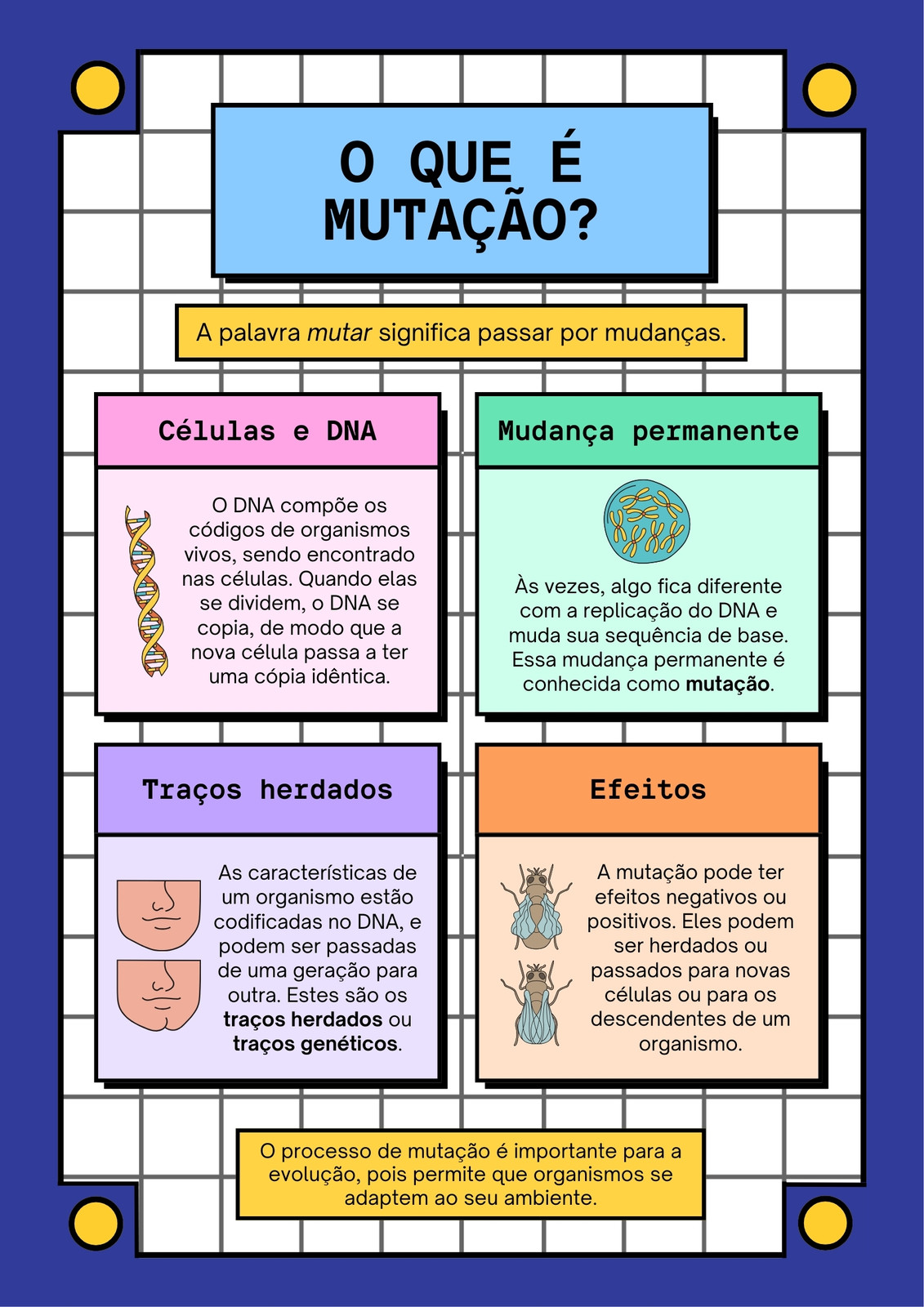 O QUE É MUTAÇÃO?

A palavra mutar significa passar por mudanças.

Células e DNA

O DNA compõe os códigos de organismos vivos, sendo encontrado nas células. Quando elas se dividem, o DNA se copia, de modo que a nova célula passa a ter uma cópia idêntica.

Mudança permanente

Às vezes, algo fica diferente com a replicação do DNA e muda sua sequência de base. Essa mudança permanente é conhecida como mutação.

Traços herdados

As características de um organismo estão codificadas no DNA, e podem ser passadas de uma geração para outra. Estes são os traços herdados ou traços genéticos.

Efeitos

A mutação pode ter efeitos negativos ou positivos. Eles podem ser herdados ou passados para novas células ou para os descendentes de um organismo.

O processo de mutação é importante para a evolução, pois permite que organismos se adaptem ao seu ambiente.